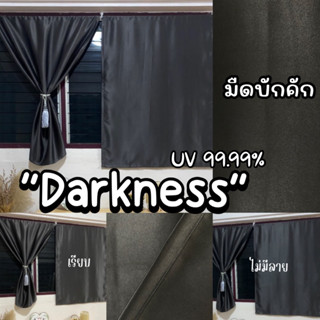 มืดบักดัก

UV 99.99%

"Darkness"

เรียบ

ไม่มีลาย